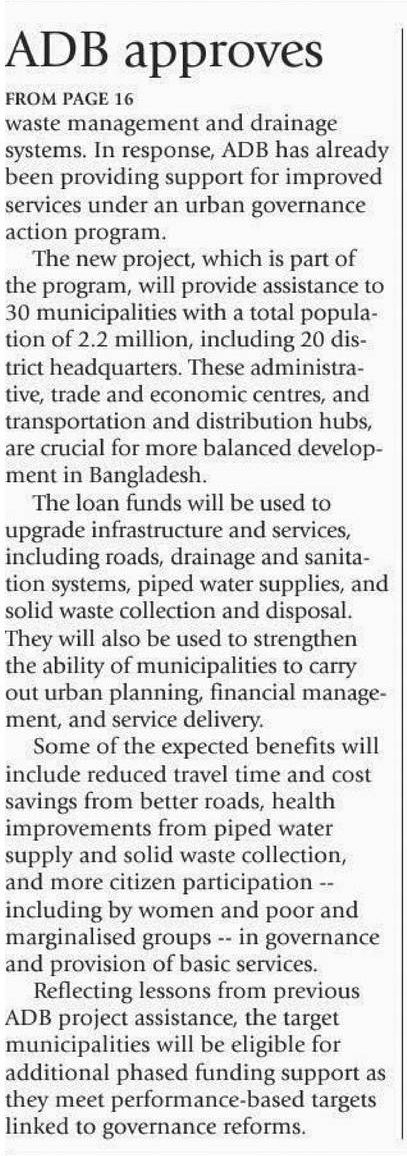 ADB approves

FROM PAGE 16

waste management and drainage systems. In response, ADB has already been providing support for improved services under an urban governance action program.

The new project, which is part of the program, will provide assistance to 30 municipalities with a total population of 2.2 million, including 20 district headquarters. These administrative, trade and economic centres, and transportation and distribution hubs, are crucial for more balanced development in Bangladesh.

The loan funds will be used to upgrade infrastructure and services, including roads, drainage and sanitation systems, piped water supplies, and solid waste collection and disposal. They will also be used to strengthen the ability of municipalities to carry out urban planning, financial management, and service delivery.

Some of the expected benefits will include reduced travel time and cost savings from better roads, health improvements from piped water supply and solid waste collection, and more citizen participation -- including by women and poor and marginalised groups -- in governance and provision of basic services.

Reflecting lessons from previous ADB project assistance, the target municipalities will be eligible for additional phased funding support as they meet performance-based targets linked to governance reforms.